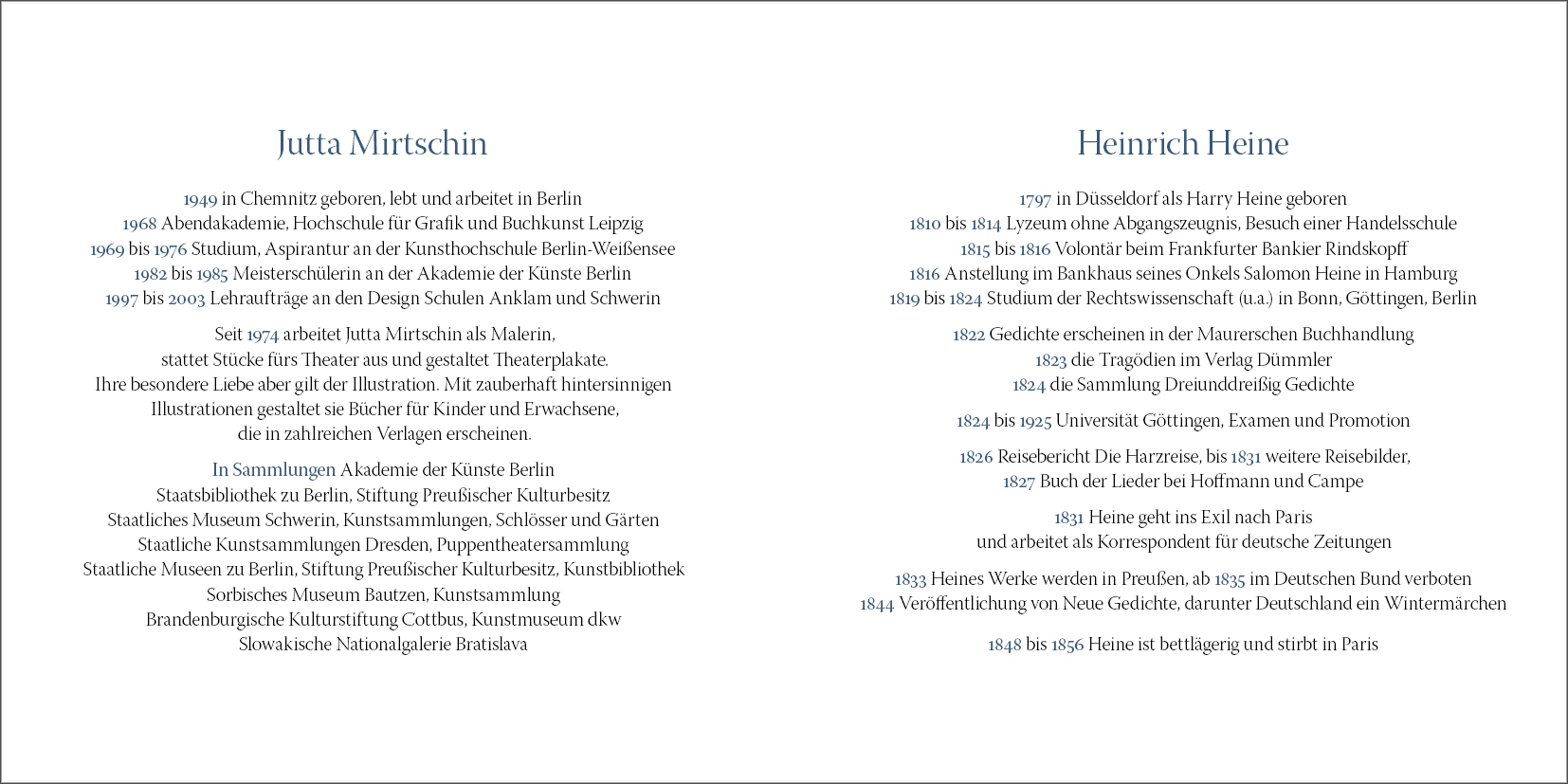 Jutta Mirtschin

1949 in Chemnitz geboren, lebt und arbeitet in Berlin
1968 Abendakademie, Hochschule für Grafik und Buchkunst Leipzig
1969 bis 1976 Studium, Aspirantur an der Kunsthochschule Berlin-Weißensee
1982 bis 1985 Meisterschülerin an der Akademie der Künste Berlin
1997 bis 2003 Lehraufträge an den Design Schulen Anklam und Schwerin

Seit 1974 arbeitet Jutta Mirtschin als Malerin, stattet Stücke fürs Theater aus und gestaltet Theaterplakate. Ihre besondere Liebe aber gilt der Illustration. Mit zauberhaft hintersinnigen Illustrationen gestaltet sie Bücher für Kinder und Erwachsene, die in zahlreichen Verlagen erscheinen.

In Sammlungen Akademie der Künste Berlin
Staatsbibliothek zu Berlin, Stiftung Preußischer Kulturbesitz
Staatliches Museum Schwerin, Kunstsammlungen, Schlösser und Gärten
Staatliche Kunstsammlungen Dresden, Puppentheatersammlung
Staatliche Museen zu Berlin, Stiftung Preußischer Kulturbesitz, Kunstbibliothek
Sorbisches Museum Bautzen, Kunstsammlung
Brandenburgische Kulturstiftung Cottbus, Kunstmuseum dkw
Slowakische Nationalgalerie Bratislava

Heinrich Heine

1797 in Düsseldorf als Harry Heine geboren
1810 bis 1814 Lyzeum ohne Abgangszeugnis, Besuch einer Handelsschule
1815 bis 1816 Volontär beim Frankfurter Bankier Rindskopff
1816 Anstellung im Bankhaus seines Onkels Salomon Heine in Hamburg
1819 bis 1824 Studium der Rechtswissenschaft (u.a.) in Bonn, Göttingen, Berlin

1822 Gedichte erscheinen in der Maurerschen Buchhandlung
1823 die Tragödien im Verlag Dümmler
1824 die Sammlung Dreiunddreißig Gedichte

1824 bis 1925 Universität Göttingen, Examen und Promotion

1826 Reisebericht Die Harzreise, bis 1831 weitere Reisebilder,
1827 Buch der Lieder bei Hoffmann und Campe

1831 Heine geht ins Exil nach Paris
und arbeitet als Korrespondent für deutsche Zeitungen

1833 Heines Werke werden in Preußen, ab 1835 im Deutschen Bund verboten
1844 Veröffentlichung von Neue Gedichte, darunter Deutschland ein Wintermärchen

1848 bis 1856 Heine ist bettlägerig und stirbt in Paris